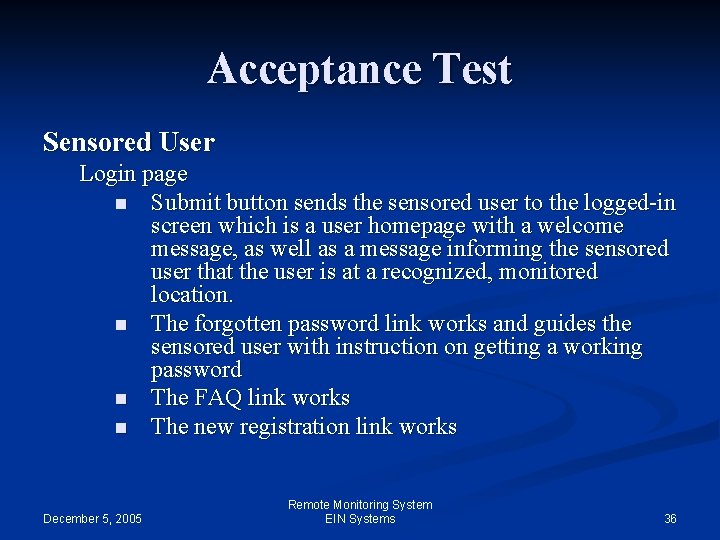 Acceptance Test

Sensored User

Login page

• Submit button sends the sensored user to the logged-in screen which is a user homepage with a welcome message, as well as a message informing the sensored user that the user is at a recognized, monitored location.
• The forgotten password link works and guides the sensored user with instruction on getting a working password
• The FAQ link works
• The new registration link works

December 5, 2005

Remote Monitoring System
EIN Systems

36